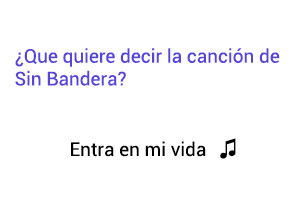 ¿Que quiere decir la canción de Sin Bandera?

Entra en mi vida ♫